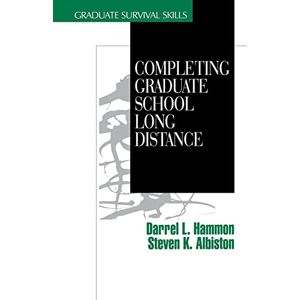 GRADUATE SURVIVAL SKILLS

COMPLETING GRADUATE SCHOOL LONG DISTANCE

Darrel L. Hammon
Steven K. Albiston